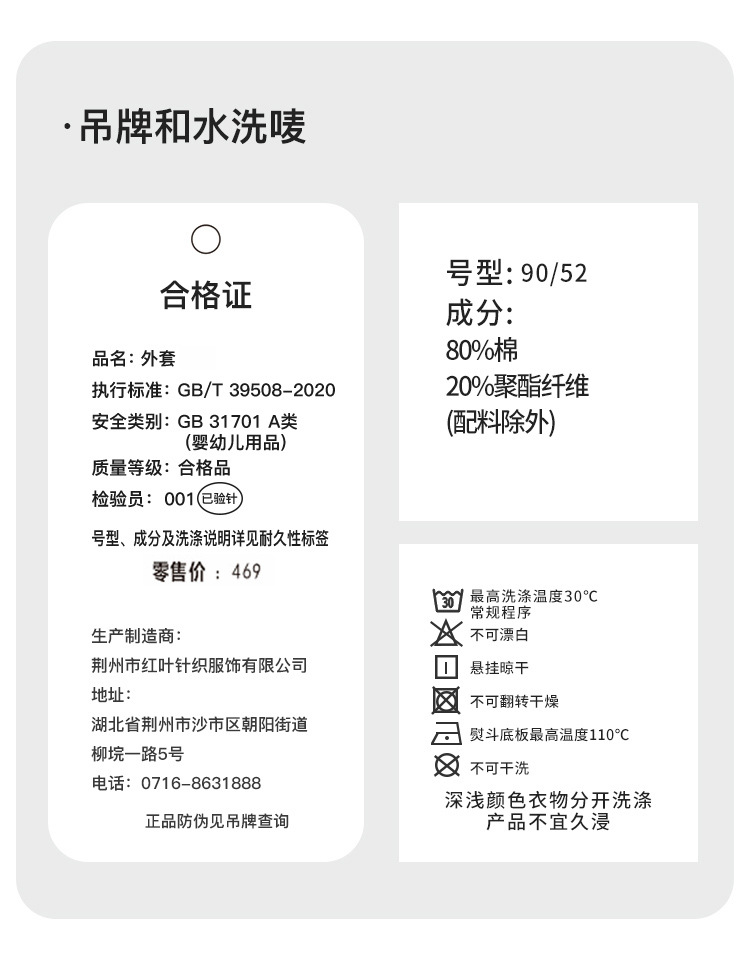 ·吊牌和水洗唛

合格证

品名：外套

执行标准：GB/T 39508-2020

安全类别：GB 31701 A类
(婴幼儿用品)

质量等级：合格品

检验员：001 已验针

号型、成分及洗涤说明详见耐久性标签

零售价：469

生产制造商：

荆州市红叶针织服饰有限公司

地址：

湖北省荆州市沙市区朝阳街道
柳垸一路5号

电话：0716-8631888

正品防伪见吊牌查询

号型：90/52

成分：

80%棉

20%聚酯纤维

(配料除外)

30 最高洗涤温度30°C
常规程序

不可漂白

悬挂晾干

不可翻转干燥

熨斗底板最高温度110°C

不可干洗

深浅颜色衣物分开洗涤
产品不宜久浸